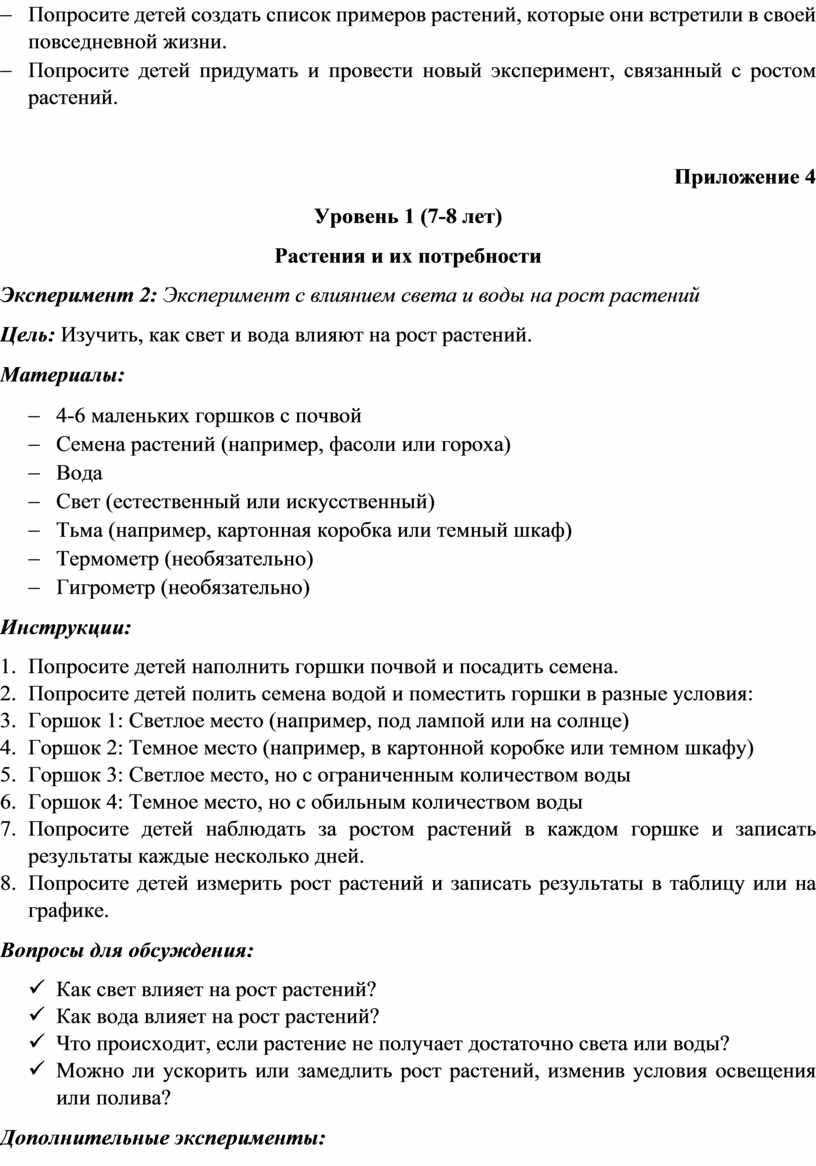 – Попросите детей создать список примеров растений, которые они встретили в своей повседневной жизни.
– Попросите детей придумать и провести новый эксперимент, связанный с ростом растений.

Приложение 4

Уровень 1 (7-8 лет)

Растения и их потребности

Эксперимент 2: Эксперимент с влиянием света и воды на рост растений

Цель: Изучить, как свет и вода влияют на рост растений.

Материалы:

– 4-6 маленьких горшков с почвой
– Семена растений (например, фасоли или гороха)
– Вода
– Свет (естественный или искусственный)
– Тьма (например, картонная коробка или темный шкаф)
– Термометр (необязательно)
– Гигрометр (необязательно)

Инструкции:

1. Попросите детей наполнить горшки почвой и посадить семена.
2. Попросите детей полить семена водой и поместить горшки в разные условия:
3. Горшок 1: Светлое место (например, под лампой или на солнце)
4. Горшок 2: Темное место (например, в картонной коробке или темном шкафу)
5. Горшок 3: Светлое место, но с ограниченным количеством воды
6. Горшок 4: Темное место, но с обильным количеством воды
7. Попросите детей наблюдать за ростом растений в каждом горшке и записать результаты каждые несколько дней.
8. Попросите детей измерить рост растений и записать результаты в таблицу или на графике.

Вопросы для обсуждения:

✓ Как свет влияет на рост растений?
✓ Как вода влияет на рост растений?
✓ Что происходит, если растение не получает достаточно света или воды?
✓ Можно ли ускорить или замедлить рост растений, изменив условия освещения или полива?

Дополнительные эксперименты: